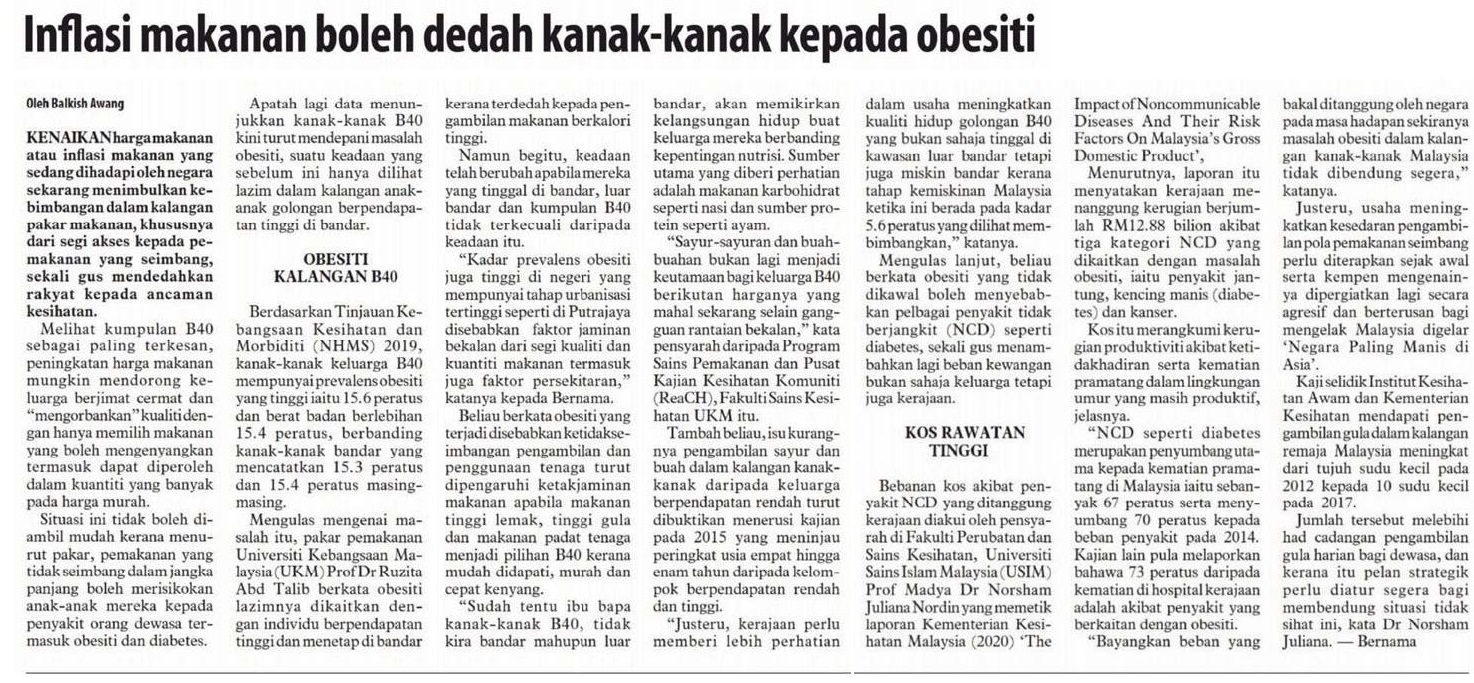 Inflasi makanan boleh dedah kanak-kanak kepada obesiti

Oleh Balkish Awang

KENAIKAN harga makanan atau inflasi makanan yang sedang dihadapi oleh negara sekarang menimbulkan kebimbangan dalam kalangan pakar makanan, khususnya dari segi akses kepada pemakanan yang seimbang, sekali gus mendedahkan rakyat kepada ancaman kesihatan.

Melihat kumpulan B40 sebagai paling terkesan, peningkatan harga makanan mungkin mendorong keluarga berjimat cermat dan "mengorbankan" kualiti dengan hanya memilih makanan yang boleh mengenyangkan termasuk dapat diperoleh dalam kuantiti yang banyak pada harga murah.

Situasi ini tidak boleh diambil mudah kerana menurut pakar, pemakanan yang tidak seimbang dalam jangka panjang boleh merisikokan anak-anak mereka kepada penyakit orang dewasa termasuk obesiti dan diabetes.

Apatah lagi data menunjukkan kanak-kanak B40 kini turut mendepani masalah obesiti, suatu keadaan yang sebelum ini hanya dilihat lazim dalam kalangan anak-anak golongan berpendapatan tinggi di bandar.

OBESITI KALANGAN B40

Berdasarkan Tinjauan Kebangsaan Kesihatan dan Morbiditi (NHMS) 2019, kanak-kanak keluarga B40 mempunyai prevalens obesiti yang tinggi iaitu 15.6 peratus dan berat badan berlebihan 15.4 peratus, berbanding kanak-kanak bandar yang mencatatkan 15.3 peratus dan 15.4 peratus masing-masing.

Mengulas mengenai masalah itu, pakar pemakanan Universiti Kebangsaan Malaysia (UKM) Prof Dr Ruzita Abd Talib berkata obesiti lazimnya dikaitkan dengan individu berpendapatan tinggi dan menetap di bandar kerana terdedah kepada pengambilan makanan berkalori tinggi.

Namun begitu, keadaan telah berubah apabila mereka yang tinggal di bandar, luar bandar dan kumpulan B40 tidak terkecuali daripada keadaan itu.

"Kadar prevalens obesiti juga tinggi di negeri yang mempunyai tahap urbanisasi tertinggi seperti di Putrajaya disebabkan faktor jaminan bekalan dari segi kualiti dan kuantiti makanan termasuk juga faktor persekitaran," katanya kepada Bernama.

Beliau berkata obesiti yang terjadi disebabkan ketidakseimbangan pengambilan dan penggunaan tenaga turut dipengaruhi ketakjaminan makanan apabila makanan tinggi lemak, tinggi gula dan makanan padat tenaga menjadi pilihan B40 kerana mudah didapati, murah dan cepat kenyang.

"Sudah tentu ibu bapa kanak-kanak B40, tidak kira bandar mahupun luar bandar, akan memikirkan kelangsungan hidup buat keluarga mereka berbanding kepentingan nutrisi. Sumber utama yang diberi perhatian adalah makanan karbohidrat seperti nasi dan sumber protein seperti ayam.

"Sayur-sayuran dan buah-buahan bukan lagi menjadi keutamaan bagi keluarga B40 berikutan harganya yang mahal sekarang selain gangguan rantaian bekalan," kata pensyarah daripada Program Sains Pemakanan dan Pusat Kajian Kesihatan Komuniti (ReaCH), Fakulti Sains Kesihatan UKM itu.

Tambah beliau, isu kurangnya pengambilan sayur dan buah dalam kalangan kanak-kanak daripada keluarga berpendapatan rendah turut dibuktikan menerusi kajian pada 2015 yang meninjau peringkat usia empat hingga enam tahun daripada kelompok berpendapatan rendah dan tinggi.

"Justeru, kerajaan perlu memberi lebih perhatian dalam usaha meningkatkan kualiti hidup golongan B40 yang bukan sahaja tinggal di kawasan luar bandar tetapi juga miskin bandar kerana tahap kemiskinan Malaysia ketika ini berada pada kadar 5.6 peratus yang dilihat membimbangkan," katanya.

Mengulas lanjut, beliau berkata obesiti yang tidak dikawal boleh menyebabkan pelbagai penyakit tidak berjangkit (NCD) seperti diabetes, sekali gus menambahkan lagi beban kewangan bukan sahaja keluarga tetapi juga kerajaan.

KOS RAWATAN TINGGI

Bebanan kos akibat penyakit NCD yang ditanggung kerajaan diakui oleh pensyarah di Fakulti Perubatan dan Sains Kesihatan, Universiti Sains Islam Malaysia (USIM) Prof Madya Dr Norsham Juliana Nordin yang memetik laporan Kementerian Kesihatan Malaysia (2020) 'The Impact of Noncommunicable Diseases And Their Risk Factors On Malaysia's Gross Domestic Product',

Menurutnya, laporan itu menyatakan kerajaan menanggung kerugian berjumlah RM12.88 bilion akibat tiga kategori NCD yang dikaitkan dengan masalah obesiti, iaitu penyakit jantung, kencing manis (diabetes) dan kanser.

Kos itu merangkumi kerugian produktiviti akibat ketidakhadiran serta kematian pramatang dalam lingkungan umur yang masih produktif, jelasnya.

"NCD seperti diabetes merupakan penyumbang utama kepada kematian pramatang di Malaysia iaitu sebanyak 67 peratus serta menyumbang 70 peratus kepada beban penyakit pada 2014. Kajian lain pula melaporkan bahawa 73 peratus daripada kematian di hospital kerajaan adalah akibat penyakit yang berkaitan dengan obesiti.

"Bayangkan beban yang bakal ditanggung oleh negara pada masa hadapan sekiranya masalah obesiti dalam kalangan kanak-kanak Malaysia tidak dibendung segera," katanya.

Justeru, usaha meningkatkan kesedaran pengambilan pola pemakanan seimbang perlu diterapkan sejak awal serta kempen mengenainya dipergiatkan lagi secara agresif dan berterusan bagi mengelak Malaysia digelar 'Negara Paling Manis di Asia'.

Kaji selidik Institut Kesihatan Awam dan Kementerian Kesihatan mendapati pengambilan gula dalam kalangan remaja Malaysia meningkat dari tujuh sudu kecil pada 2012 kepada 10 sudu kecil pada 2017.

Jumlah tersebut melebihi had cadangan pengambilan gula harian bagi dewasa, dan kerana itu pelan strategik perlu diatur segera bagi membendung situasi tidak sihat ini, kata Dr Norsham Juliana. — Bernama